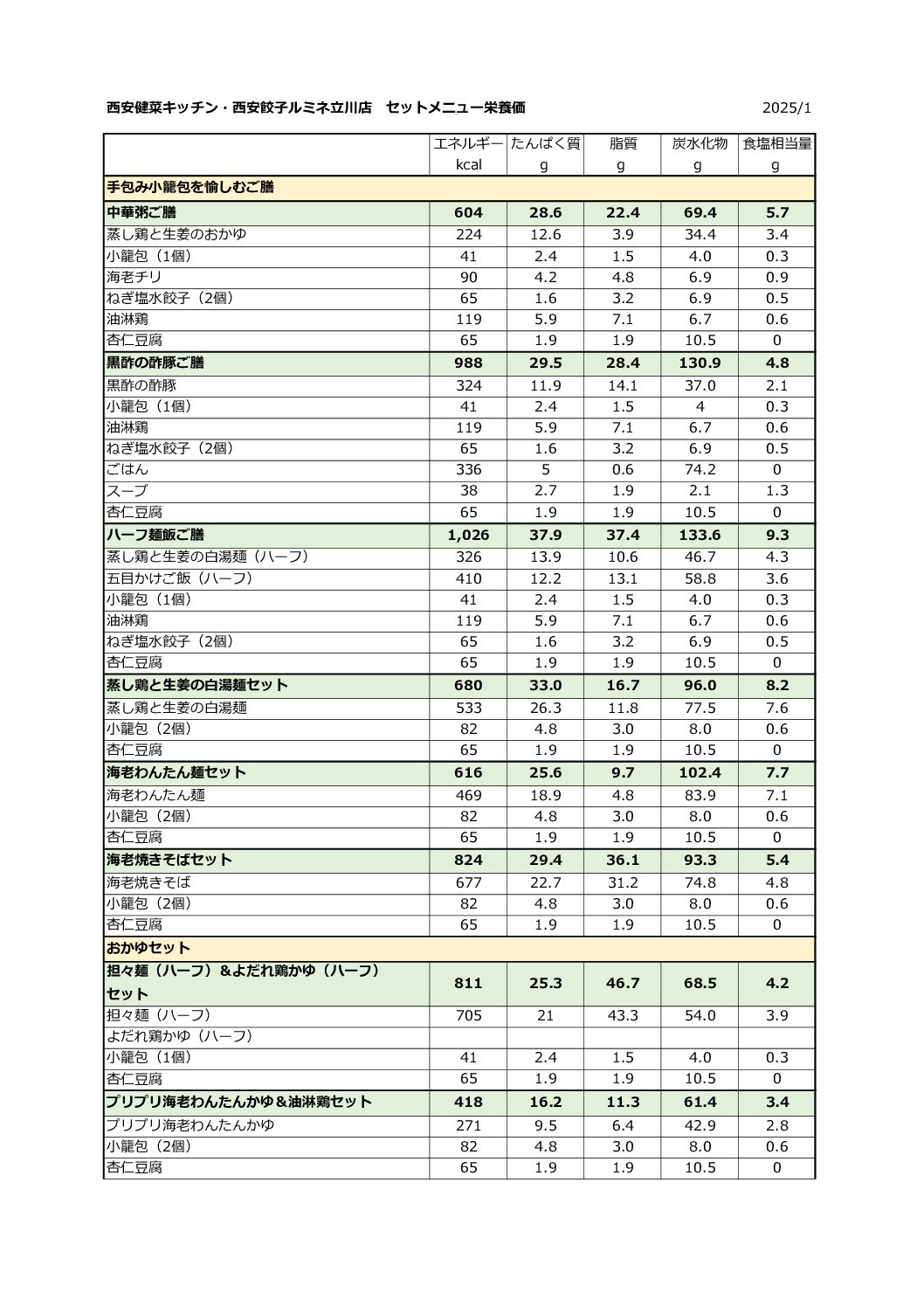 西安健菜キッチン・西安餃子ルミネ立川店　セットメニュー栄養価　2025/1

|  | エネルギー kcal | たんぱく質 g | 脂質 g | 炭水化物 g | 食塩相当量 g |
|---|---|---|---|---|---|
| 手包み小籠包を愉しむご膳 |  |  |  |  |  |
| 中華粥ご膳 | 604 | 28.6 | 22.4 | 69.4 | 5.7 |
| 蒸し鶏と生姜のおかゆ | 224 | 12.6 | 3.9 | 34.4 | 3.4 |
| 小籠包（1個） | 41 | 2.4 | 1.5 | 4.0 | 0.3 |
| 海老チリ | 90 | 4.2 | 4.8 | 6.9 | 0.9 |
| ねぎ塩水餃子（2個） | 65 | 1.6 | 3.2 | 6.9 | 0.5 |
| 油淋鶏 | 119 | 5.9 | 7.1 | 6.7 | 0.6 |
| 杏仁豆腐 | 65 | 1.9 | 1.9 | 10.5 | 0 |
| 黒酢の酢豚ご膳 | 988 | 29.5 | 28.4 | 130.9 | 4.8 |
| 黒酢の酢豚 | 324 | 11.9 | 14.1 | 37.0 | 2.1 |
| 小籠包（1個） | 41 | 2.4 | 1.5 | 4 | 0.3 |
| 油淋鶏 | 119 | 5.9 | 7.1 | 6.7 | 0.6 |
| ねぎ塩水餃子（2個） | 65 | 1.6 | 3.2 | 6.9 | 0.5 |
| ごはん | 336 | 5 | 0.6 | 74.2 | 0 |
| スープ | 38 | 2.7 | 1.9 | 2.1 | 1.3 |
| 杏仁豆腐 | 65 | 1.9 | 1.9 | 10.5 | 0 |
| ハーフ麺飯ご膳 | 1,026 | 37.9 | 37.4 | 133.6 | 9.3 |
| 蒸し鶏と生姜の白湯麺（ハーフ） | 326 | 13.9 | 10.6 | 46.7 | 4.3 |
| 五目かけご飯（ハーフ） | 410 | 12.2 | 13.1 | 58.8 | 3.6 |
| 小籠包（1個） | 41 | 2.4 | 1.5 | 4.0 | 0.3 |
| 油淋鶏 | 119 | 5.9 | 7.1 | 6.7 | 0.6 |
| ねぎ塩水餃子（2個） | 65 | 1.6 | 3.2 | 6.9 | 0.5 |
| 杏仁豆腐 | 65 | 1.9 | 1.9 | 10.5 | 0 |
| 蒸し鶏と生姜の白湯麺セット | 680 | 33.0 | 16.7 | 96.0 | 8.2 |
| 蒸し鶏と生姜の白湯麺 | 533 | 26.3 | 11.8 | 77.5 | 7.6 |
| 小籠包（2個） | 82 | 4.8 | 3.0 | 8.0 | 0.6 |
| 杏仁豆腐 | 65 | 1.9 | 1.9 | 10.5 | 0 |
| 海老わんたん麺セット | 616 | 25.6 | 9.7 | 102.4 | 7.7 |
| 海老わんたん麺 | 469 | 18.9 | 4.8 | 83.9 | 7.1 |
| 小籠包（2個） | 82 | 4.8 | 3.0 | 8.0 | 0.6 |
| 杏仁豆腐 | 65 | 1.9 | 1.9 | 10.5 | 0 |
| 海老焼きそばセット | 824 | 29.4 | 36.1 | 93.3 | 5.4 |
| 海老焼きそば | 677 | 22.7 | 31.2 | 74.8 | 4.8 |
| 小籠包（2個） | 82 | 4.8 | 3.0 | 8.0 | 0.6 |
| 杏仁豆腐 | 65 | 1.9 | 1.9 | 10.5 | 0 |
| おかゆセット |  |  |  |  |  |
| 担々麺（ハーフ）&よだれ鶏かゆ（ハーフ）セット | 811 | 25.3 | 46.7 | 68.5 | 4.2 |
| 担々麺（ハーフ） | 705 | 21 | 43.3 | 54.0 | 3.9 |
| よだれ鶏かゆ（ハーフ） |  |  |  |  |  |
| 小籠包（1個） | 41 | 2.4 | 1.5 | 4.0 | 0.3 |
| 杏仁豆腐 | 65 | 1.9 | 1.9 | 10.5 | 0 |
| プリプリ海老わんたんかゆ＆油淋鶏セット | 418 | 16.2 | 11.3 | 61.4 | 3.4 |
| プリプリ海老わんたんかゆ | 271 | 9.5 | 6.4 | 42.9 | 2.8 |
| 小籠包（2個） | 82 | 4.8 | 3.0 | 8.0 | 0.6 |
| 杏仁豆腐 | 65 | 1.9 | 1.9 | 10.5 | 0 |